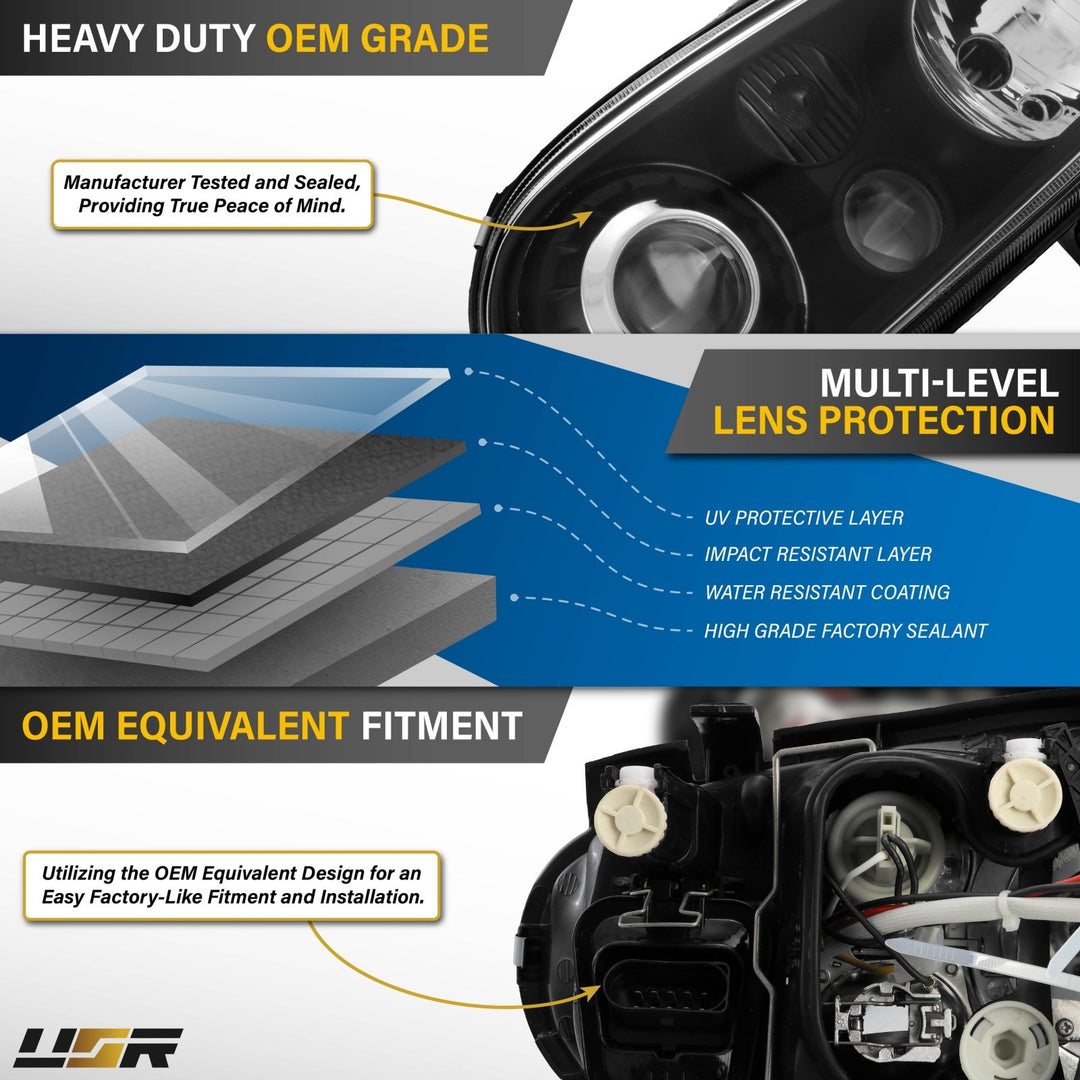 HEAVY DUTY OEM GRADE

Manufacturer Tested and Sealed, Providing True Peace of Mind.

MULTI-LEVEL
LENS PROTECTION

UV PROTECTIVE LAYER
IMPACT RESISTANT LAYER
WATER RESISTANT COATING
HIGH GRADE FACTORY SEALANT

OEM EQUIVALENT FITMENT

Utilizing the OEM Equivalent Design for an Easy Factory-Like Fitment and Installation.

USR